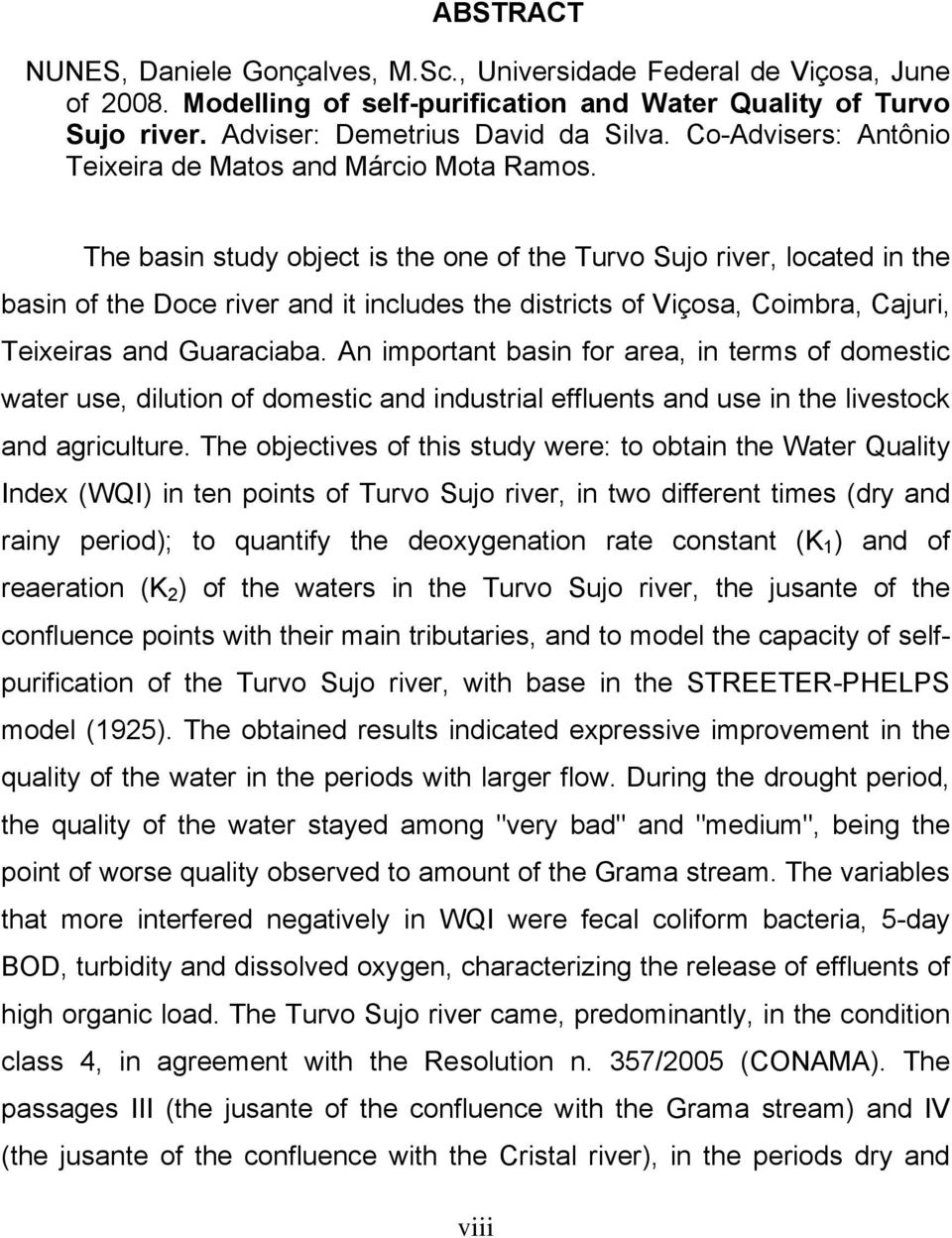 ABSTRACT

NUNES, Daniele Gonçalves, M.Sc., Universidade Federal de Viçosa, June of 2008. Modelling of self-purification and Water Quality of Turvo Sujo river. Adviser: Demetrius David da Silva. Co-Advisers: Antônio Teixeira de Matos and Márcio Mota Ramos.

The basin study object is the one of the Turvo Sujo river, located in the basin of the Doce river and it includes the districts of Viçosa, Coimbra, Cajuri, Teixeiras and Guaraciaba. An important basin for area, in terms of domestic water use, dilution of domestic and industrial effluents and use in the livestock and agriculture. The objectives of this study were: to obtain the Water Quality Index (WQI) in ten points of Turvo Sujo river, in two different times (dry and rainy period); to quantify the deoxygenation rate constant ($K_1$) and of reaeration ($K_2$) of the waters in the Turvo Sujo river, the jusante of the confluence points with their main tributaries, and to model the capacity of self-purification of the Turvo Sujo river, with base in the STREETER-PHELPS model (1925). The obtained results indicated expressive improvement in the quality of the water in the periods with larger flow. During the drought period, the quality of the water stayed among "very bad" and "medium", being the point of worse quality observed to amount of the Grama stream. The variables that more interfered negatively in WQI were fecal coliform bacteria, 5-day BOD, turbidity and dissolved oxygen, characterizing the release of effluents of high organic load. The Turvo Sujo river came, predominantly, in the condition class 4, in agreement with the Resolution n. 357/2005 (CONAMA). The passages III (the jusante of the confluence with the Grama stream) and IV (the jusante of the confluence with the Cristal river), in the periods dry and

viii